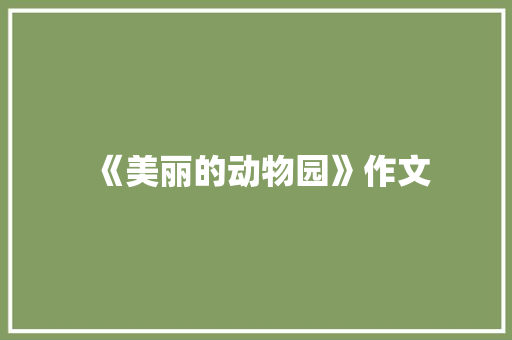 《美丽的动物园》作文